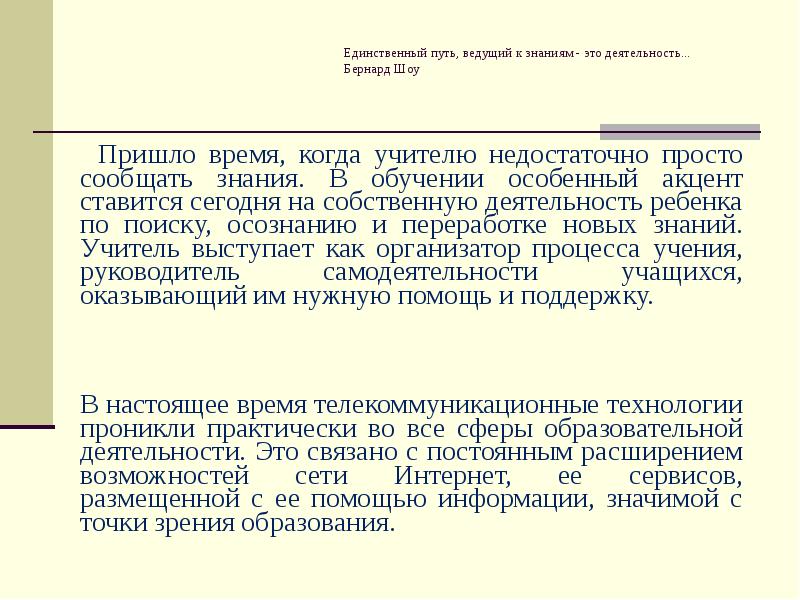 Единственный путь, ведущий к знаниям - это деятельность...
Бернард Шоу

Пришло время, когда учителю недостаточно просто сообщать знания. В обучении особенный акцент ставится сегодня на собственную деятельность ребенка по поиску, осознанию и переработке новых знаний. Учитель выступает как организатор процесса учения, руководитель самодеятельности учащихся, оказывающий им нужную помощь и поддержку.

В настоящее время телекоммуникационные технологии проникли практически во все сферы образовательной деятельности. Это связано с постоянным расширением возможностей сети Интернет, ее сервисов, размещенной с ее помощью информации, значимой с точки зрения образования.